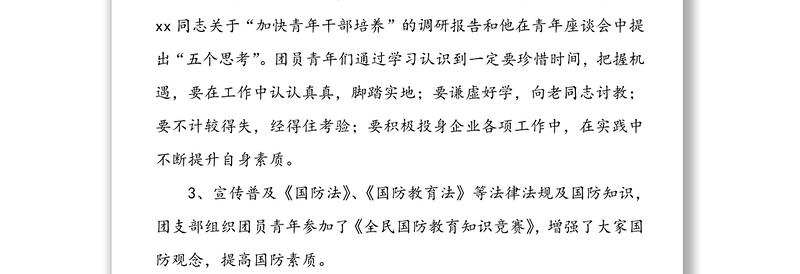 xx 同志关于“加快青年干部培养”的调研报告和他在青年座谈会中提出“五个思考”。团员青年们通过学习认识到一定要珍惜时间，把握机遇，要在工作中认认真真，脚踏实地；要谦虚好学，向老同志讨教；要不计较得失，经得住考验；要积极投身企业各项工作中，在实践中不断提升自身素质。

3、宣传普及《国防法》、《国防教育法》等法律法规及国防知识，团支部组织团员青年参加了《全民国防教育知识竞赛》，增强了大家国防观念，提高国防素质。